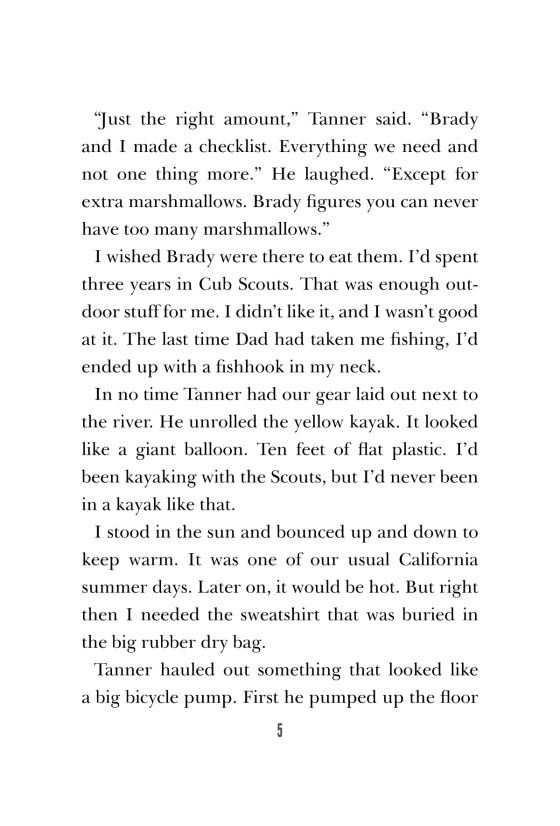 "Just the right amount," Tanner said. "Brady and I made a checklist. Everything we need and not one thing more." He laughed. "Except for extra marshmallows. Brady figures you can never have too many marshmallows."

I wished Brady were there to eat them. I'd spent three years in Cub Scouts. That was enough outdoor stuff for me. I didn't like it, and I wasn't good at it. The last time Dad had taken me fishing, I'd ended up with a fishhook in my neck.

In no time Tanner had our gear laid out next to the river. He unrolled the yellow kayak. It looked like a giant balloon. Ten feet of flat plastic. I'd been kayaking with the Scouts, but I'd never been in a kayak like that.

I stood in the sun and bounced up and down to keep warm. It was one of our usual California summer days. Later on, it would be hot. But right then I needed the sweatshirt that was buried in the big rubber dry bag.

Tanner hauled out something that looked like a big bicycle pump. First he pumped up the floor

5